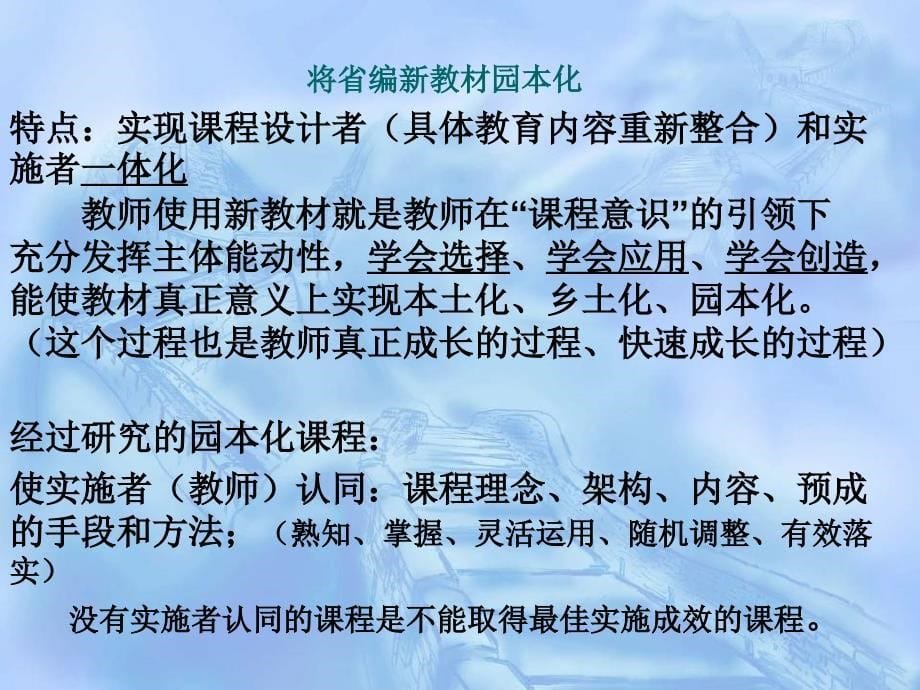 将省编新教材园本化

特点：实现课程设计者（具体教育内容重新整合）和实施者一体化

教师使用新教材就是教师在“课程意识”的引领下充分发挥主体能动性，学会选择、学会应用、学会创造，能使教材真正意义上实现本土化、乡土化、园本化。（这个过程也是教师真正成长的过程、快速成长的过程）

经过研究的园本化课程：

使实施者（教师）认同：课程理念、架构、内容、预成的手段和方法；（熟知、掌握、灵活运用、随机调整、有效落实）

没有实施者认同的课程是不能取得最佳实施成效的课程。